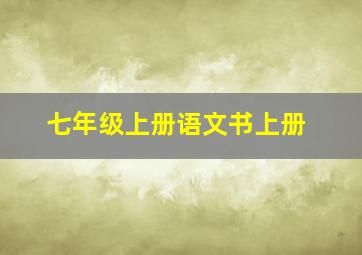 七年级上册语文书上册